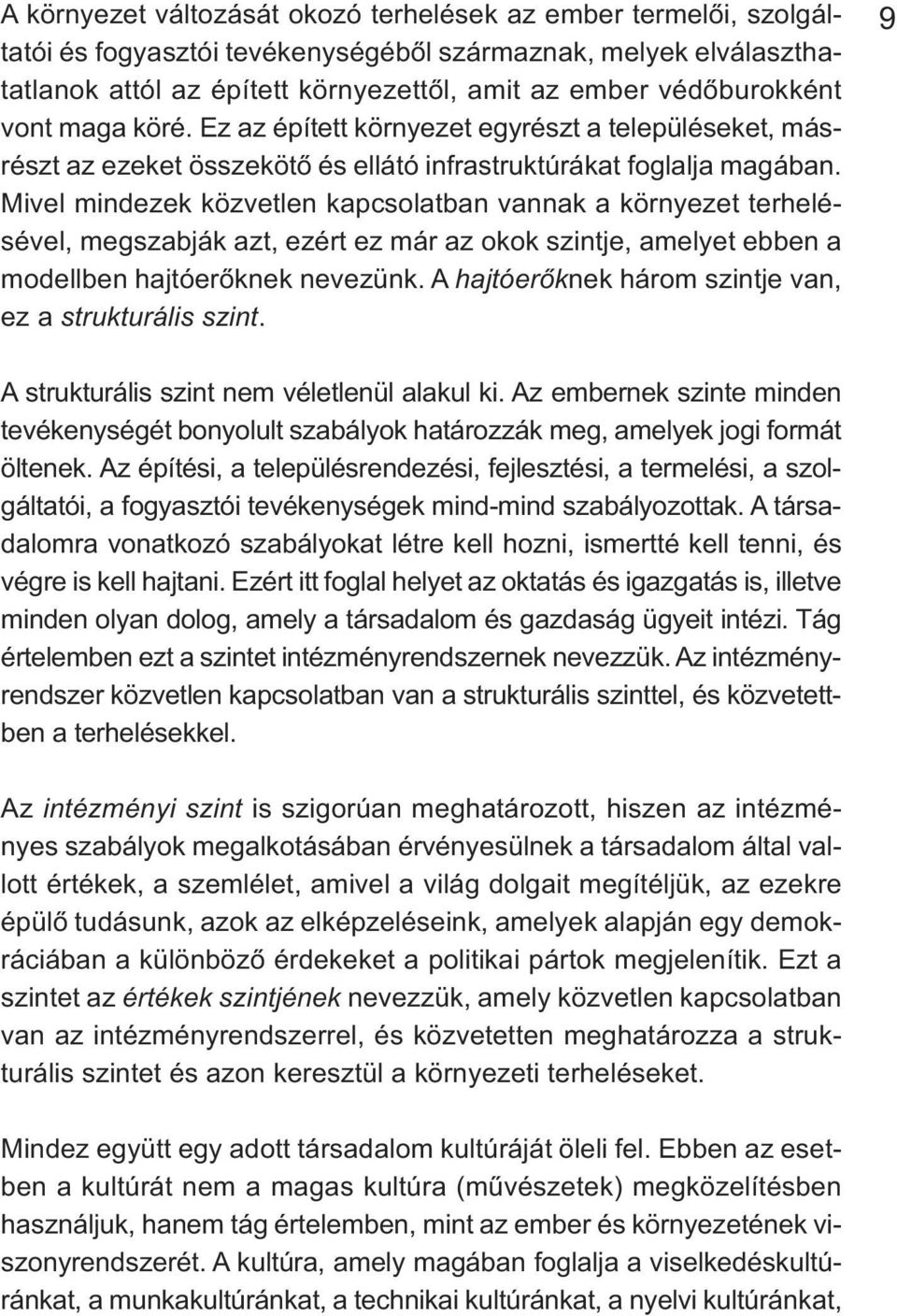 9

A környezet változását okozó terhelések az ember termelői, szolgáltatói és fogyasztói tevékenységéből származnak, melyek elválaszthatatlanok attól az épített környezettől, amit az ember védőburokként vont maga köré. Ez az épített környezet egyrészt a településeket, másrészt az ezeket összekötő és ellátó infrastruktúrákat foglalja magában. Mivel mindezek közvetlen kapcsolatban vannak a környezet terhelésével, megszabják azt, ezért ez már az okok szintje, amelyet ebben a modellben hajtóerőknek nevezünk. A hajtóerőknek három szintje van, ez a strukturális szint.

A strukturális szint nem véletlenül alakul ki. Az embernek szinte minden tevékenységét bonyolult szabályok határozzák meg, amelyek jogi formát öltenek. Az építési, a településrendezési, fejlesztési, a termelési, a szolgáltatói, a fogyasztói tevékenységek mind-mind szabályozottak. A társadalomra vonatkozó szabályokat létre kell hozni, ismertté kell tenni, és végre is kell hajtani. Ezért itt foglal helyet az oktatás és igazgatás is, illetve minden olyan dolog, amely a társadalom és gazdaság ügyeit intézi. Tág értelemben ezt a szintet intézményrendszernek nevezzük. Az intézményrendszer közvetlen kapcsolatban van a strukturális szinttel, és közvetettben a terhelésekkel.

Az intézményi szint is szigorúan meghatározott, hiszen az intézményes szabályok megalkotásában érvényesülnek a társadalom által vallott értékek, a szemlélet, amivel a világ dolgait megítéljük, az ezekre épülő tudásunk, azok az elképzeléseink, amelyek alapján egy demokráciában a különböző érdekeket a politikai pártok megjelenítik. Ezt a szintet az értékek szintjének nevezzük, amely közvetlen kapcsolatban van az intézményrendszerrel, és közvetetten meghatározza a strukturális szintet és azon keresztül a környezeti terheléseket.

Mindez együtt egy adott társadalom kultúráját öleli fel. Ebben az esetben a kultúrát nem a magas kultúra (művészetek) megközelítésben használjuk, hanem tág értelemben, mint az ember és környezetének viszonyrendszerét. A kultúra, amely magában foglalja a viselkedéskultúránkat, a munkakultúránkat, a technikai kultúránkat, a nyelvi kultúránkat,